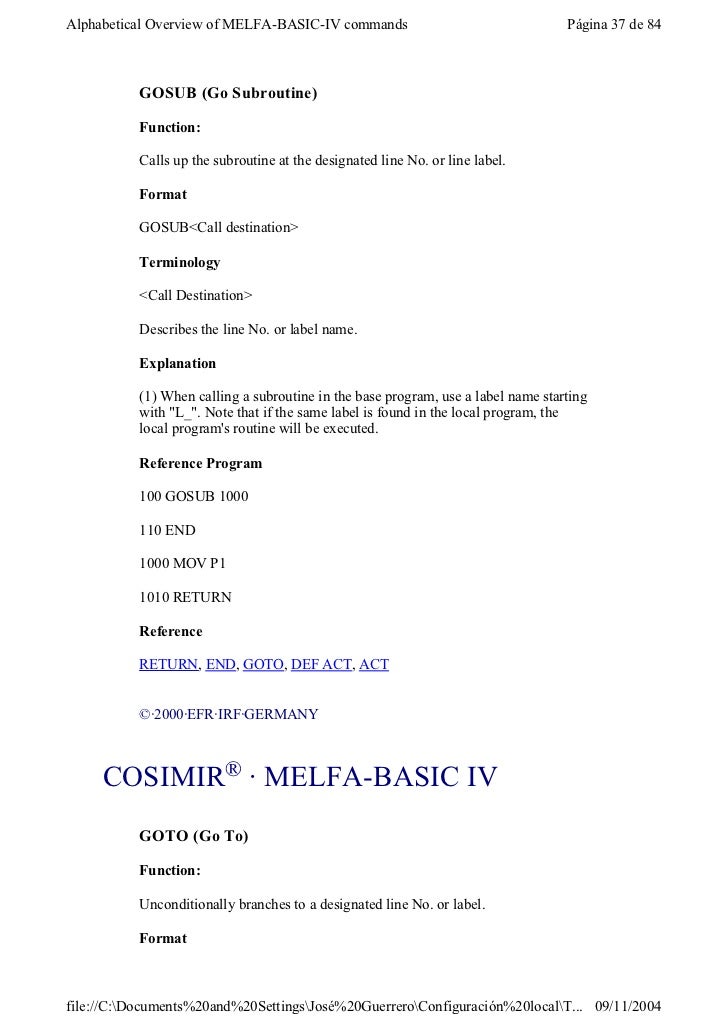 Alphabetical Overview of MELFA-BASIC-IV commands Página 37 de 84

GOSUB (Go Subroutine)

Function:

Calls up the subroutine at the designated line No. or line label.

Format

GOSUB<Call destination>

Terminology

<Call Destination>

Describes the line No. or label name.

Explanation

(1) When calling a subroutine in the base program, use a label name starting with "L_". Note that if the same label is found in the local program, the local program's routine will be executed.

Reference Program

100 GOSUB 1000

110 END

1000 MOV P1

1010 RETURN

Reference

RETURN, END, GOTO, DEF ACT, ACT

©·2000·EFR·IRF·GERMANY

COSIMIR® · MELFA-BASIC IV

GOTO (Go To)

Function:

Unconditionally branches to a designated line No. or label.

Format

file://C:\Documents%20and%20Settings\José%20Guerrero\Configuración%20local\T... 09/11/2004